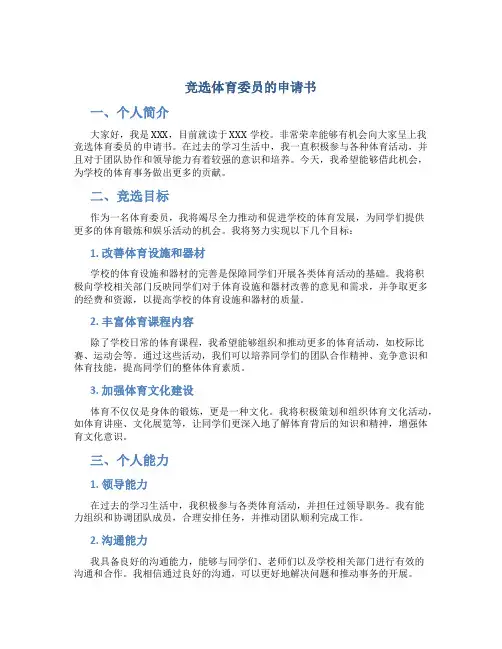 竞选体育委员的申请书

一、个人简介

大家好，我是XXX，目前就读于XXX学校。非常荣幸能够有机会向大家呈上我竞选体育委员的申请书。在过去的学习生活中，我一直积极参与各种体育活动，并且对于团队协作和领导能力有着较强的意识和培养。今天，我希望能够借此机会，为学校的体育事务做出更多的贡献。

二、竞选目标

作为一名体育委员，我将竭尽全力推动和促进学校的体育发展，为同学们提供更多的体育锻炼和娱乐活动的机会。我将努力实现以下几个目标：

1. 改善体育设施和器材

学校的体育设施和器材的完善是保障同学们开展各类体育活动的基础。我将积极向学校相关部门反映同学们对于体育设施和器材改善的意见和需求，并争取更多的经费和资源，以提高学校的体育设施和器材的质量。

2. 丰富体育课程内容

除了学校日常的体育课程，我希望能够组织和推动更多的体育活动，如校际比赛、运动会等。通过这些活动，我们可以培养同学们的团队合作精神、竞争意识和体育技能，提高同学们的整体体育素质。

3. 加强体育文化建设

体育不仅仅是身体的锻炼，更是一种文化。我将积极策划和组织体育文化活动，如体育讲座、文化展览等，让同学们更深入地了解体育背后的知识和精神，增强体育文化意识。

三、个人能力

1. 领导能力

在过去的学习生活中，我积极参与各类体育活动，并担任过领导职务。我有能力组织和协调团队成员，合理安排任务，并推动团队顺利完成工作。

2. 沟通能力

我具备良好的沟通能力，能够与同学们、老师们以及学校相关部门进行有效的沟通和合作。我相信通过良好的沟通，可以更好地解决问题和推动事务的开展。